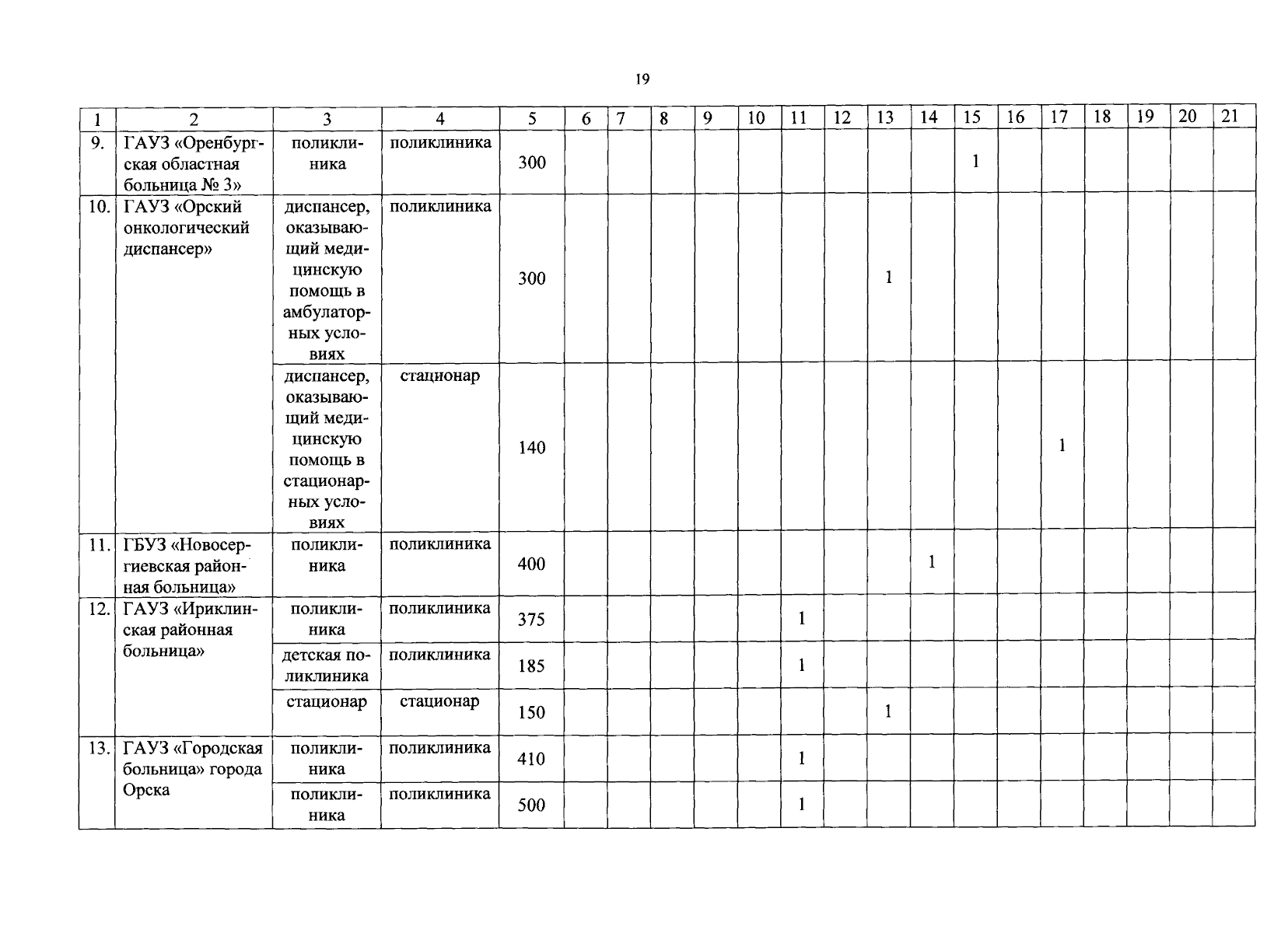 19

| 1 | 2 | 3 | 4 | 5 | 6 | 7 | 8 | 9 | 10 | 11 | 12 | 13 | 14 | 15 | 16 | 17 | 18 | 19 | 20 | 21 |
|---|---|---|---|---|---|---|---|---|---|---|---|---|---|---|---|---|---|---|---|---|
| 9. | ГАУЗ «Оренбургская областная больница № 3» | поликлиника | поликлиника | 300 | | | | | | | | | | 1 | | | | | | |
| 10. | ГАУЗ «Орский онкологический диспансер» | диспансер, оказывающий медицинскую помощь в амбулаторных условиях | поликлиника | 300 | | | | | | | | 1 | | | | | | | | |
| | | диспансер, оказывающий медицинскую помощь в стационарных условиях | стационар | 140 | | | | | | | | | | | | 1 | | | | |
| 11. | ГБУЗ «Новосергиевская районная больница» | поликлиника | поликлиника | 400 | | | | | | | | | 1 | | | | | | | |
| 12. | ГАУЗ «Ириклинская районная больница» | поликлиника | поликлиника | 375 | | | | | | 1 | | | | | | | | | | |
| | | детская поликлиника | поликлиника | 185 | | | | | | 1 | | | | | | | | | | |
| | | стационар | стационар | 150 | | | | | | | | 1 | | | | | | | | |
| 13. | ГАУЗ «Городская больница» города Орска | поликлиника | поликлиника | 410 | | | | | | 1 | | | | | | | | | | |
| | | поликлиника | поликлиника | 500 | | | | | | 1 | | | | | | | | | | |